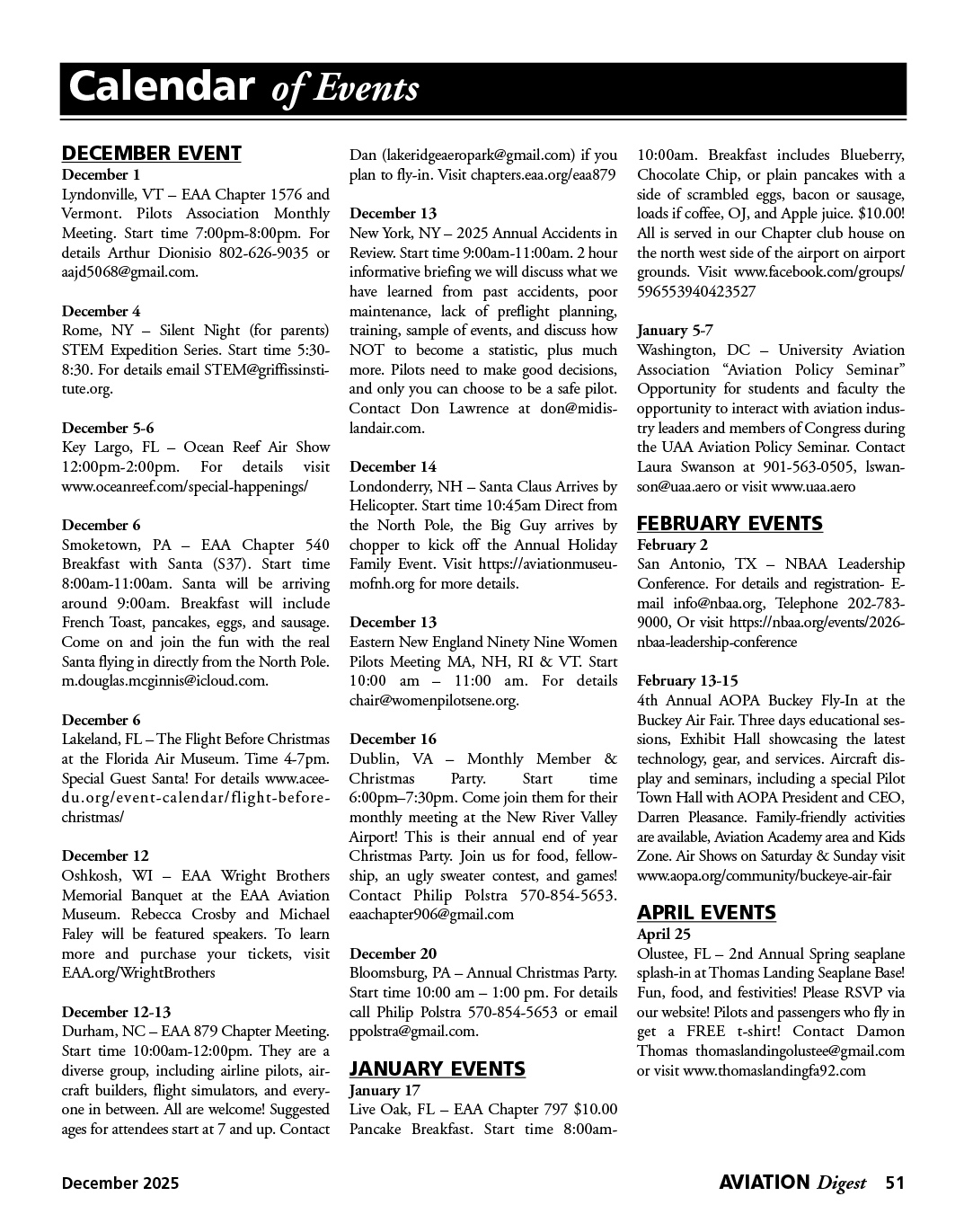 Calendar of Events

DECEMBER EVENT

December 1
Lyndonville, VT – EAA Chapter 1576 and Vermont. Pilots Association Monthly Meeting. Start time 7:00pm-8:00pm. For details Arthur Dionisio 802-626-9035 or aajd5068@gmail.com.

December 4
Rome, NY – Silent Night (for parents) STEM Expedition Series. Start time 5:30-8:30. For details email STEM@griffissinstitute.org.

December 5-6
Key Largo, FL – Ocean Reef Air Show 12:00pm-2:00pm. For details visit www.oceanreef.com/special-happenings/

December 6
Smoketown, PA – EAA Chapter 540 Breakfast with Santa (S37). Start time 8:00am-11:00am. Santa will be arriving around 9:00am. Breakfast will include French Toast, pancakes, eggs, and sausage. Come on and join the fun with the real Santa flying in directly from the North Pole. m.douglas.mcginnis@icloud.com.

December 6
Lakeland, FL – The Flight Before Christmas at the Florida Air Museum. Time 4-7pm. Special Guest Santa! For details www.aceedu.org/event-calendar/flight-before-christmas/

December 12
Oshkosh, WI – EAA Wright Brothers Memorial Banquet at the EAA Aviation Museum. Rebecca Crosby and Michael Faley will be featured speakers. To learn more and purchase your tickets, visit EAA.org/WrightBrothers

December 12-13
Durham, NC – EAA 879 Chapter Meeting. Start time 10:00am-12:00pm. They are a diverse group, including airline pilots, aircraft builders, flight simulators, and everyone in between. All are welcome! Suggested ages for attendees start at 7 and up. Contact Dan (lakeridgeaeropark@gmail.com) if you plan to fly-in. Visit chapters.eaa.org/eaa879

December 13
New York, NY – 2025 Annual Accidents in Review. Start time 9:00am-11:00am. 2 hour informative briefing we will discuss what we have learned from past accidents, poor maintenance, lack of preflight planning, training, sample of events, and discuss how NOT to become a statistic, plus much more. Pilots need to make good decisions, and only you can choose to be a safe pilot. Contact Don Lawrence at don@midislandair.com.

December 14
Londonderry, NH – Santa Claus Arrives by Helicopter. Start time 10:45am Direct from the North Pole, the Big Guy arrives by chopper to kick off the Annual Holiday Family Event. Visit https://aviationmuseumofnh.org for more details.

December 13
Eastern New England Ninety Nine Women Pilots Meeting MA, NH, RI & VT. Start 10:00 am – 11:00 am. For details chair@womenpilotsene.org.

December 16
Dublin, VA – Monthly Member & Christmas Party. Start time 6:00pm–7:30pm. Come join them for their monthly meeting at the New River Valley Airport! This is their annual end of year Christmas Party. Join us for food, fellowship, an ugly sweater contest, and games! Contact Philip Polstra 570-854-5653. eaachapter906@gmail.com

December 20
Bloomsburg, PA – Annual Christmas Party. Start time 10:00 am – 1:00 pm. For details call Philip Polstra 570-854-5653 or email ppolstra@gmail.com.

JANUARY EVENTS

January 17
Live Oak, FL – EAA Chapter 797 $10.00 Pancake Breakfast. Start time 8:00am-10:00am. Breakfast includes Blueberry, Chocolate Chip, or plain pancakes with a side of scrambled eggs, bacon or sausage, loads if coffee, OJ, and Apple juice. $10.00! All is served in our Chapter club house on the north west side of the airport on airport grounds. Visit www.facebook.com/groups/596553940423527

January 5-7
Washington, DC – University Aviation Association “Aviation Policy Seminar” Opportunity for students and faculty the opportunity to interact with aviation industry leaders and members of Congress during the UAA Aviation Policy Seminar. Contact Laura Swanson at 901-563-0505, lswanson@uaa.aero or visit www.uaa.aero

FEBRUARY EVENTS

February 2
San Antonio, TX – NBAA Leadership Conference. For details and registration- E-mail info@nbaa.org, Telephone 202-783-9000, Or visit https://nbaa.org/events/2026-nbaa-leadership-conference

February 13-15
4th Annual AOPA Buckey Fly-In at the Buckey Air Fair. Three days educational sessions, Exhibit Hall showcasing the latest technology, gear, and services. Aircraft display and seminars, including a special Pilot Town Hall with AOPA President and CEO, Darren Pleasance. Family-friendly activities are available, Aviation Academy area and Kids Zone. Air Shows on Saturday & Sunday visit www.aopa.org/community/buckeye-air-fair

APRIL EVENTS

April 25
Olustee, FL – 2nd Annual Spring seaplane splash-in at Thomas Landing Seaplane Base! Fun, food, and festivities! Please RSVP via our website! Pilots and passengers who fly in get a FREE t-shirt! Contact Damon Thomas thomaslandingolustee@gmail.com or visit www.thomaslandingfa92.com

December 2025

AVIATION Digest 51